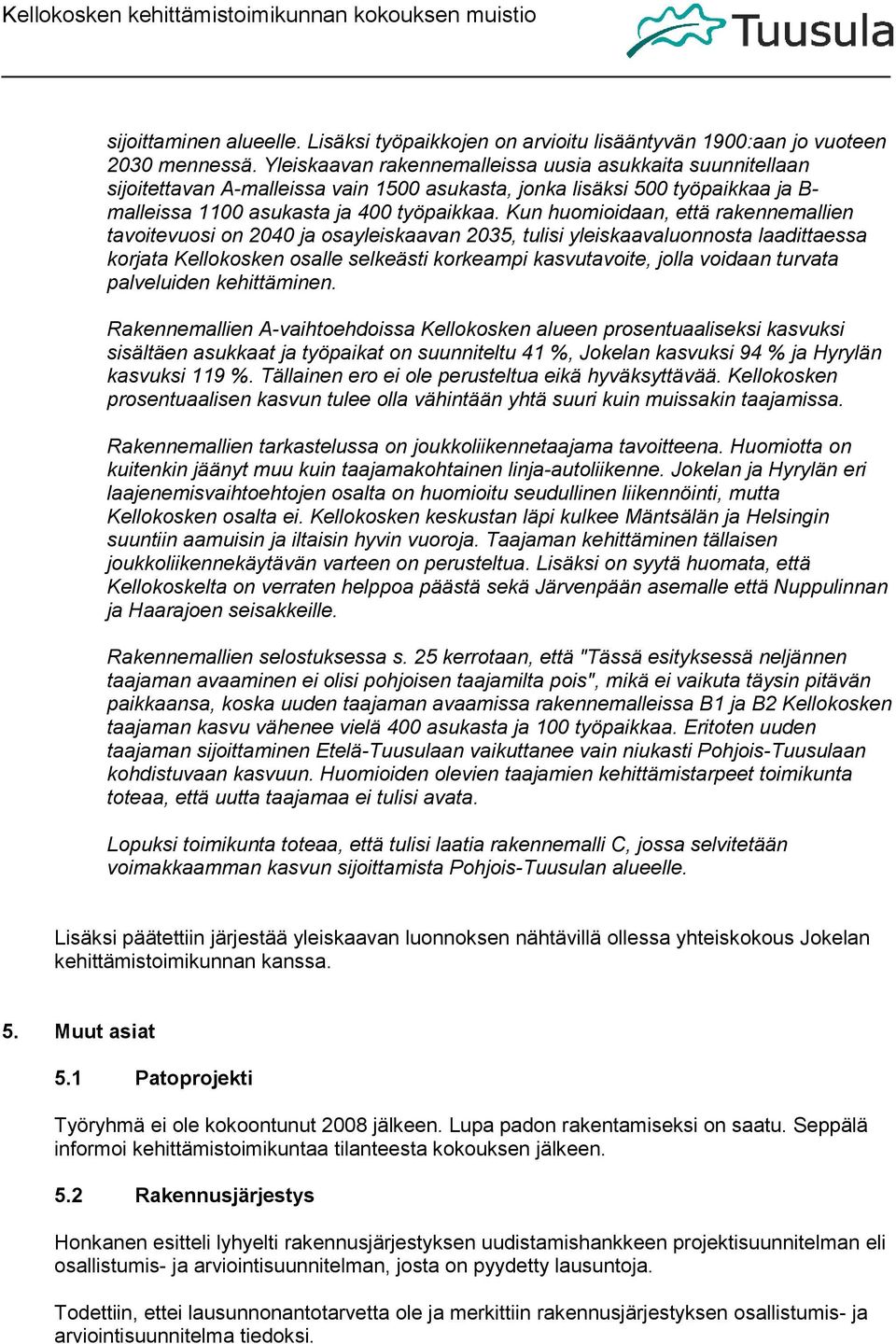 Kellokosken kehittämistoimikunnan kokouksen muistio

Tuusula

sijoittaminen alueelle. Lisäksi työpaikkojen on arvioitu lisääntyvän 1900:aan jo vuoteen 2030 mennessä. Yleiskaavan rakennemalleissa uusia asukkaita suunnitellaan sijoitettavan A-malleissa vain 1500 asukasta, jonka lisäksi 500 työpaikkaa ja B-malleissa 1100 asukasta ja 400 työpaikkaa. Kun huomioidaan, että rakennemallien tavoitevuosi on 2040 ja osayleiskaavan 2035, tulisi yleiskaavaluonnosta laadittaessa korjata Kellokosken osalle selkeästi korkeampi kasvutavoite, jolla voidaan turvata palveluiden kehittäminen.

Rakennemallien A-vaihtoehdoissa Kellokosken alueen prosentuaaliseksi kasvuksi sisältäen asukkaat ja työpaikat on suunniteltu 41 %, Jokelan kasvuksi 94 % ja Hyrylän kasvuksi 119 %. Tällainen ero ei ole perusteltua eikä hyväksyttävää. Kellokosken prosentuaalisen kasvun tulee olla vähintään yhtä suuri kuin muissakin taajamissa.

Rakennemallien tarkastelussa on joukkoliikennetaajama tavoitteena. Huomiotta on kuitenkin jäänyt muu kuin taajamakohtainen linja-autoliikenne. Jokelan ja Hyrylän eri laajenemisvaihtoehtojen osalta on huomioitu seudullinen liikennöinti, mutta Kellokosken osalta ei. Kellokosken keskustan läpi kulkee Mäntsälän ja Helsingin suuntiin aamuisin ja iltaisin hyvin vuoroja. Taajaman kehittäminen tällaisen joukkoliikennekäytävän varteen on perusteltua. Lisäksi on syytä huomata, että Kellokoskelta on verraten helppoa päästä sekä Järvenpään asemalle että Nuppulinnan ja Haarajoen seisakkeille.

Rakennemallien selostuksessa s. 25 kerrotaan, että "Tässä esityksessä neljännen taajaman avaaminen ei olisi pohjoisen taajamilta pois", mikä ei vaikuta täysin pitävän paikkaansa, koska uuden taajaman avaamissa rakennemalleissa B1 ja B2 Kellokosken taajaman kasvu vähenee vielä 400 asukasta ja 100 työpaikkaa. Eritoten uuden taajaman sijoittaminen Etelä-Tuusulaan vaikuttanee vain niukasti Pohjois-Tuusulaan kohdistuvaan kasvuun. Huomioiden olevien taajamien kehittämistarpeet toimikunta toteaa, että uutta taajamaa ei tulisi avata.

Lopuksi toimikunta toteaa, että tulisi laatia rakennemalli C, jossa selvitetään voimakkaamman kasvun sijoittamista Pohjois-Tuusulan alueelle.

Lisäksi päätettiin järjestää yleiskaavan luonnoksen nähtävillä ollessa yhteiskokous Jokelan kehittämistoimikunnan kanssa.

5. Muut asiat

5.1 Patoprojekti

Työryhmä ei ole kokoontunut 2008 jälkeen. Lupa padon rakentamiseksi on saatu. Seppälä informoi kehittämistoimikuntaa tilanteesta kokouksen jälkeen.

5.2 Rakennusjärjestys

Honkanen esitteli lyhyelti rakennusjärjestyksen uudistamishankkeen projektisuunnitelman eli osallistumis- ja arviointisuunnitelman, josta on pyydetty lausuntoja.

Todettiin, ettei lausunnonantotarvetta ole ja merkittiin rakennusjärjestyksen osallistumis- ja arviointisuunnitelma tiedoksi.